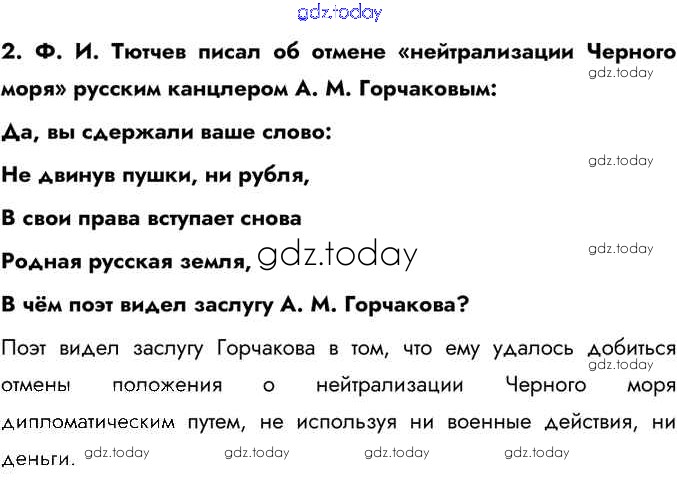 2. Ф. И. Тютчев писал об отмене «нейтрализации Черного моря» русским канцлером А. М. Горчаковым:

Да, вы сдержали ваше слово:
Не двинув пушки, ни рубля,
В свои права вступает снова
Родная русская земля,

В чём поэт видел заслугу А. М. Горчакова?

Поэт видел заслугу Горчакова в том, что ему удалось добиться отмены положения о нейтрализации Черного моря дипломатическим путем, не используя ни военные действия, ни деньги.

gdz.today